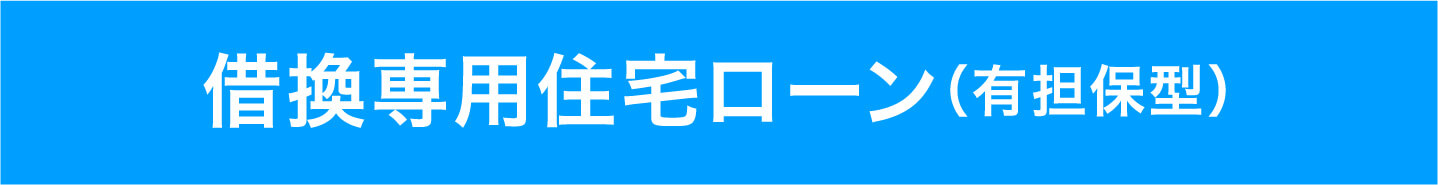 借換専用住宅ローン（有担保型）